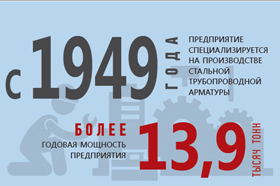 С 1949 ГОДА

ПРЕДПРИЯТИЕ СПЕЦИАЛИЗИРУЕТСЯ НА ПРОИЗВОДСТВЕ СТАЛЬНОЙ ТРУБОПРОВОДНОЙ АРМАТУРЫ

БОЛЕЕ

ГОДОВАЯ МОЩНОСТЬ ПРЕДПРИЯТИЯ

13,9 ТЫСЯЧ ТОНН